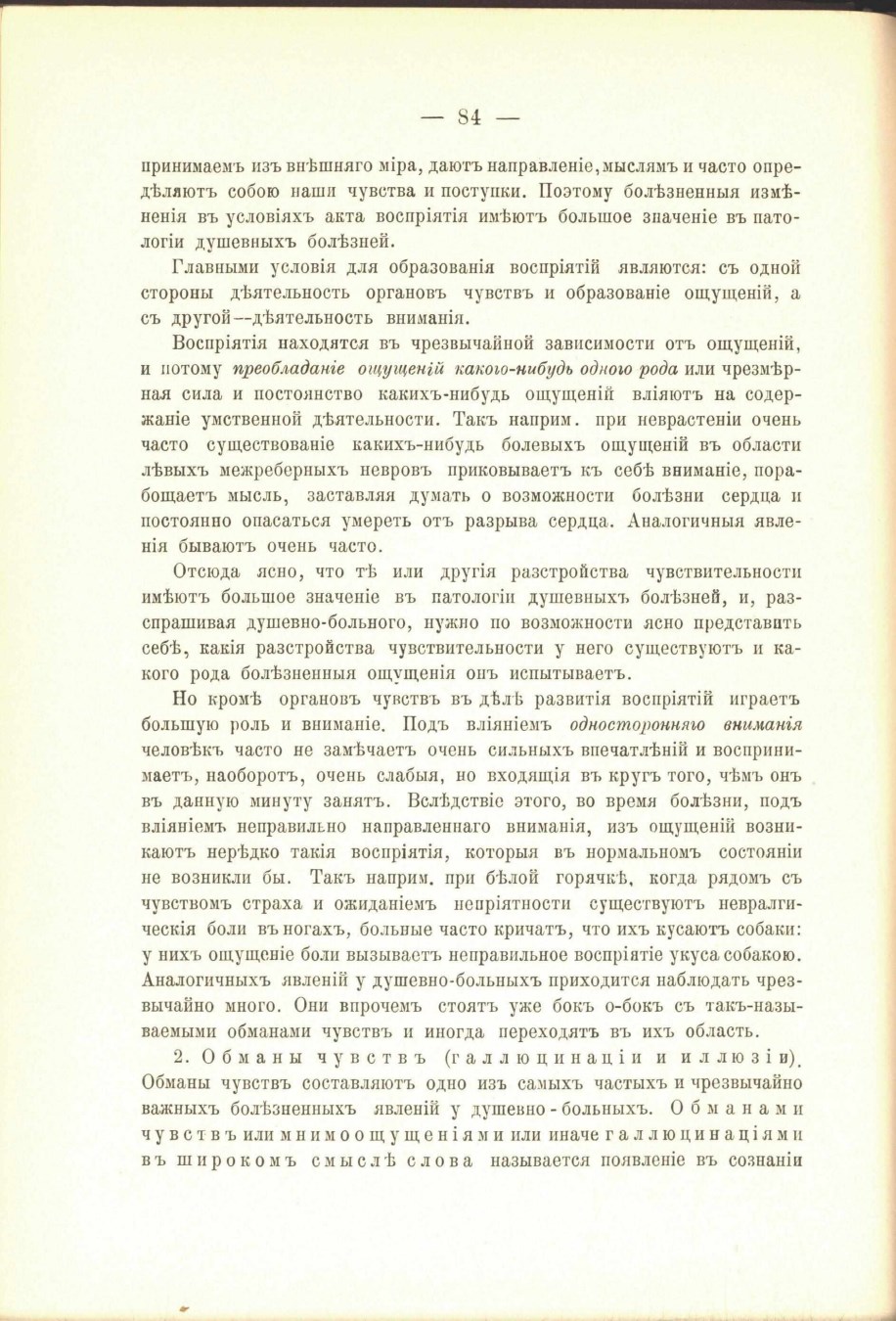 — 84 —

принимаемъ изъ внѣшняго міра, даютъ направленіе, мыслямъ и часто опредѣляютъ собою наши чувства и поступки. Поэтому болѣзненныя измѣненія въ условіяхъ акта воспріятія имѣютъ большое значеніе въ патологіи душевныхъ болѣзней.

Главными условія для образованія воспріятій являются: съ одной стороны дѣятельность органовъ чувствъ и образованіе ощущеній, а съ другой—дѣятельность вниманія.

Воспріятія находятся въ чрезвычайной зависимости отъ ощущеній, и потому преобладаніе ощущеній какого-нибудь одного рода или чрезмѣрная сила и постоянство какихъ-нибудь ощущеній вліяютъ на содержаніе умственной дѣятельности. Такъ наприм. при неврастеніи очень часто существованіе какихъ-нибудь болевыхъ ощущеній въ области лѣвыхъ межреберныхъ нервовъ приковываетъ къ себѣ вниманіе, порабощаетъ мысль, заставляя думать о возможности болѣзни сердца и постоянно опасаться умереть отъ разрыва сердца. Аналогичныя явленія бываютъ очень часто.

Отсюда ясно, что тѣ или другія разстройства чувствительности имѣютъ большое значеніе въ патологіи душевныхъ болѣзней, и, разспрашивая душевно-больного, нужно по возможности ясно представить себѣ, какія разстройства чувствительности у него существуютъ и какого рода болѣзненныя ощущенія онъ испытываетъ.

Но кромѣ органовъ чувствъ въ дѣлѣ развитія воспріятій играетъ большую роль и вниманіе. Подъ вліяніемъ односторонняго вниманія человѣкъ часто не замѣчаетъ очень сильныхъ впечатлѣній и воспринимаетъ, наоборотъ, очень слабыя, но входящія въ кругъ того, чѣмъ онъ въ данную минуту занятъ. Вслѣдствіе этого, во время болѣзни, подъ вліяніемъ неправильно направленнаго вниманія, изъ ощущеній возникаютъ нерѣдко такія воспріятія, которыя въ нормальномъ состояніи не возникли бы. Такъ наприм. при бѣлой горячкѣ, когда рядомъ съ чувствомъ страха и ожиданіемъ непріятности существуютъ невралгическія боли въ ногахъ, больные часто кричатъ, что ихъ кусаютъ собаки: у нихъ ощущеніе боли вызываетъ неправильное воспріятіе укуса собакою. Аналогичныхъ явленій у душевно-больныхъ приходится наблюдать чрезвычайно много. Они впрочемъ стоятъ уже бокъ о-бокъ съ такъ-называемыми обманами чувствъ и иногда переходятъ въ ихъ область.

2. Обманы чувствъ (галлюцинаціи и иллюзіи). Обманы чувствъ составляютъ одно изъ самыхъ частыхъ и чрезвычайно важныхъ болѣзненныхъ явленій у душевно-больныхъ. Обманами чувствъ или мнимоощущеніями или иначе галлюцинаціями въ широкомъ смыслѣ слова называется появленіе въ сознаніи